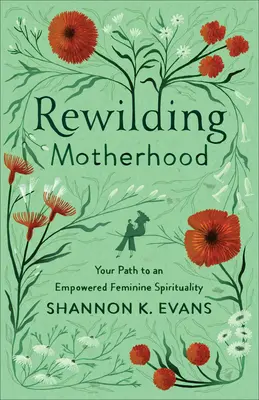 Rewilding
Motherhood

Your Path to an
Empowered Feminine Spirituality

SHANNON K. EVANS